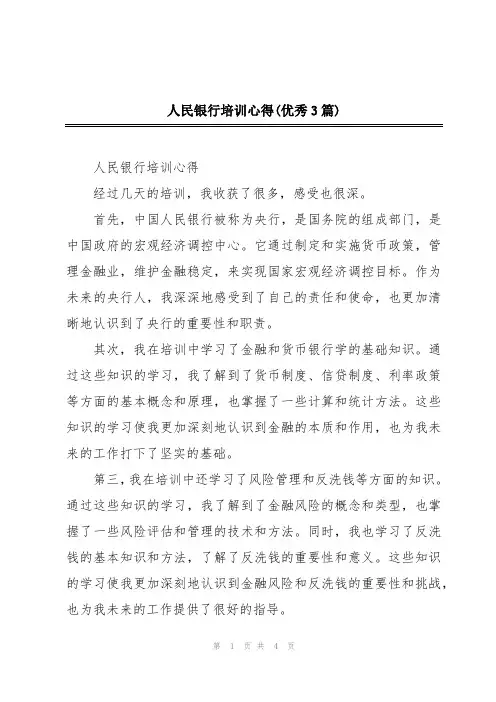 人民银行培训心得(优秀3篇)

人民银行培训心得

经过几天的培训，我收获了很多，感受也很深。

首先，中国人民银行被称为央行，是国务院的组成部门，是中国政府的宏观经济调控中心。它通过制定和实施货币政策，管理金融业，维护金融稳定，来实现国家宏观经济调控目标。作为未来的央行人，我深深地感受到了自己的责任和使命，也更加清晰地认识到了央行的重要性和职责。

其次，我在培训中学习了金融和货币银行学的基础知识。通过这些知识的学习，我了解到了货币制度、信贷制度、利率政策等方面的基本概念和原理，也掌握了一些计算和统计方法。这些知识的学习使我更加深刻地认识到金融的本质和作用，也为我未来的工作打下了坚实的基础。

第三，我在培训中还学习了风险管理和反洗钱等方面的知识。通过这些知识的学习，我了解到了金融风险的概念和类型，也掌握了一些风险评估和管理的技术和方法。同时，我也学习了反洗钱的基本知识和方法，了解了反洗钱的重要性和意义。这些知识的学习使我更加深刻地认识到金融风险和反洗钱的重要性和挑战，也为我未来的工作提供了很好的指导。

第 1 页 共 4 页